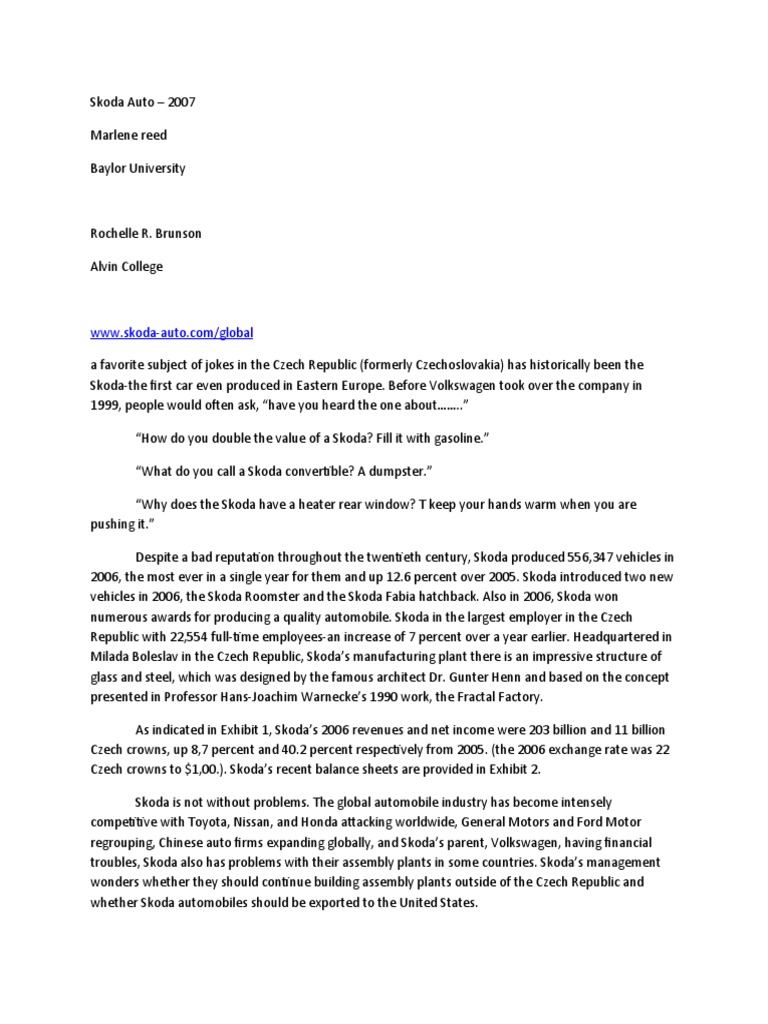 Skoda Auto – 2007

Marlene reed

Baylor University

Rochelle R. Brunson

Alvin College

www.skoda-auto.com/global

a favorite subject of jokes in the Czech Republic (formerly Czechoslovakia) has historically been the Skoda-the first car even produced in Eastern Europe. Before Volkswagen took over the company in 1999, people would often ask, "have you heard the one about........"

"How do you double the value of a Skoda? Fill it with gasoline."

"What do you call a Skoda convertible? A dumpster."

"Why does the Skoda have a heater rear window? T keep your hands warm when you are pushing it."

Despite a bad reputation throughout the twentieth century, Skoda produced 556,347 vehicles in 2006, the most ever in a single year for them and up 12.6 percent over 2005. Skoda introduced two new vehicles in 2006, the Skoda Roomster and the Skoda Fabia hatchback. Also in 2006, Skoda won numerous awards for producing a quality automobile. Skoda in the largest employer in the Czech Republic with 22,554 full-time employees-an increase of 7 percent over a year earlier. Headquartered in Milada Boleslav in the Czech Republic, Skoda's manufacturing plant there is an impressive structure of glass and steel, which was designed by the famous architect Dr. Gunter Henn and based on the concept presented in Professor Hans-Joachim Warnecke's 1990 work, the Fractal Factory.

As indicated in Exhibit 1, Skoda's 2006 revenues and net income were 203 billion and 11 billion Czech crowns, up 8,7 percent and 40.2 percent respectively from 2005. (the 2006 exchange rate was 22 Czech crowns to $1,00.). Skoda's recent balance sheets are provided in Exhibit 2.

Skoda is not without problems. The global automobile industry has become intensely competitive with Toyota, Nissan, and Honda attacking worldwide, General Motors and Ford Motor regrouping, Chinese auto firms expanding globally, and Skoda's parent, Volkswagen, having financial troubles, Skoda also has problems with their assembly plants in some countries. Skoda's management wonders whether they should continue building assembly plants outside of the Czech Republic and whether Skoda automobiles should be exported to the United States.